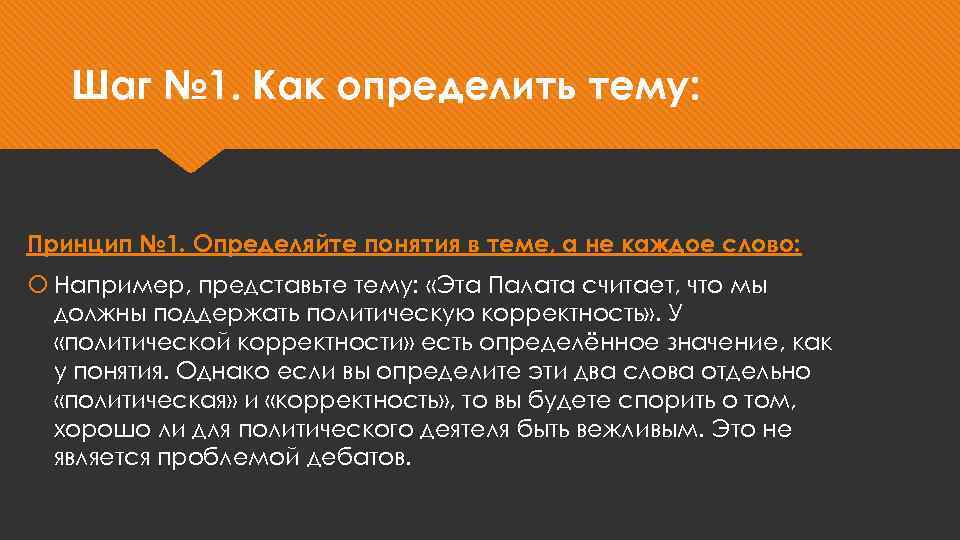 Шаг №1. Как определить тему:

Принцип №1. Определяйте понятия в теме, а не каждое слово:

Например, представьте тему: «Эта Палата считает, что мы должны поддержать политическую корректность». У «политической корректности» есть определённое значение, как у понятия. Однако если вы определите эти два слова отдельно «политическая» и «корректность», то вы будете спорить о том, хорошо ли для политического деятеля быть вежливым. Это не является проблемой дебатов.